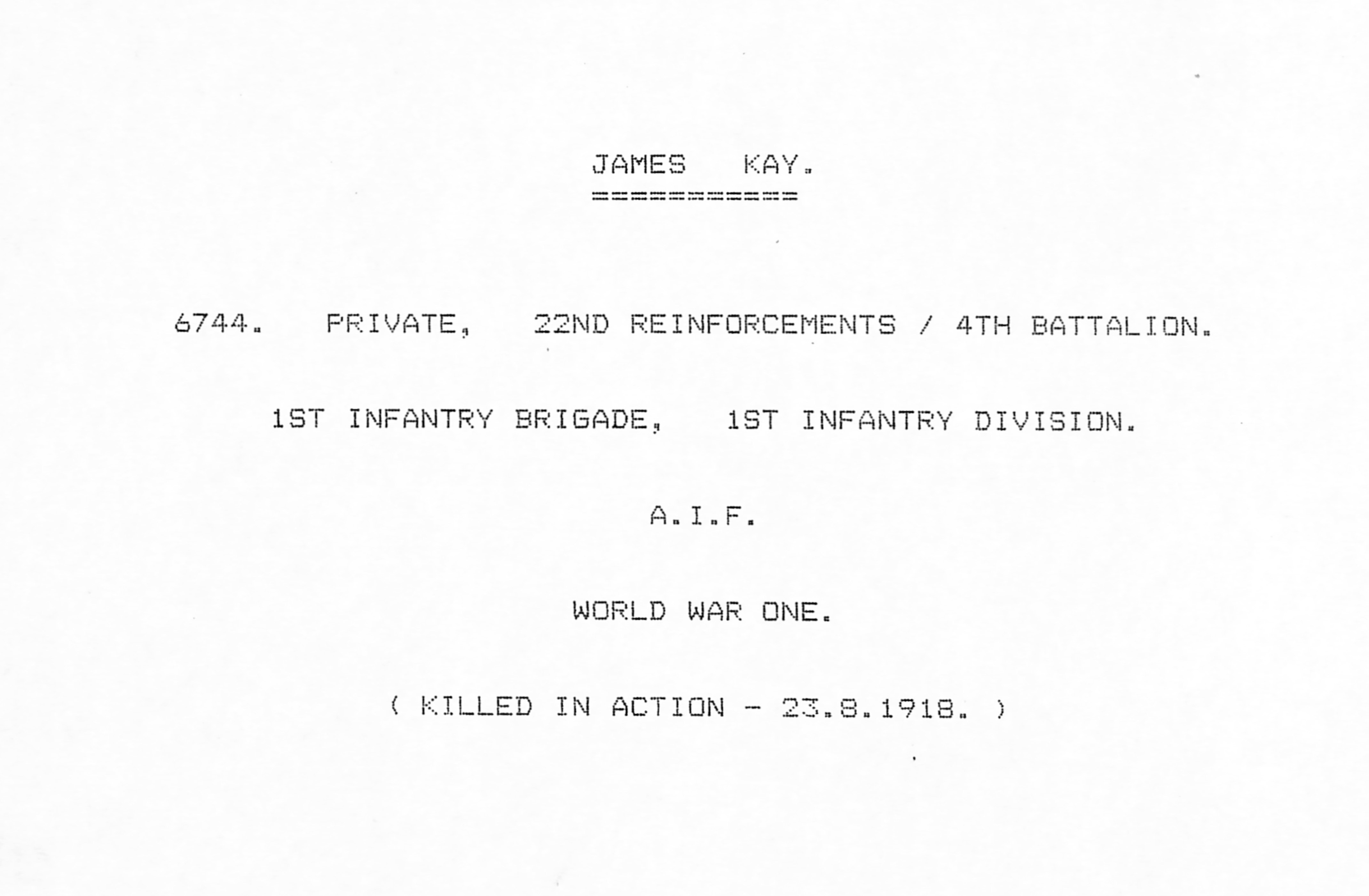 JAMES KAY.
===========

6744. PRIVATE, 22ND REINFORCEMENTS / 4TH BATTALION.

1ST INFANTRY BRIGADE, 1ST INFANTRY DIVISION.

A.I.F.

WORLD WAR ONE.

( KILLED IN ACTION - 23.8.1918. )